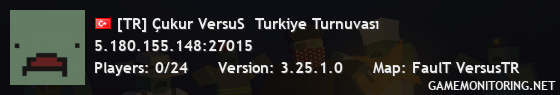 [TR] Çukur VersuS  Turkiye Turnuvası
5.180.155.148:27015
Players: 0/24   Version: 3.25.1.0   Map: FaulT VersusTR
GAMEMONITORING.NET